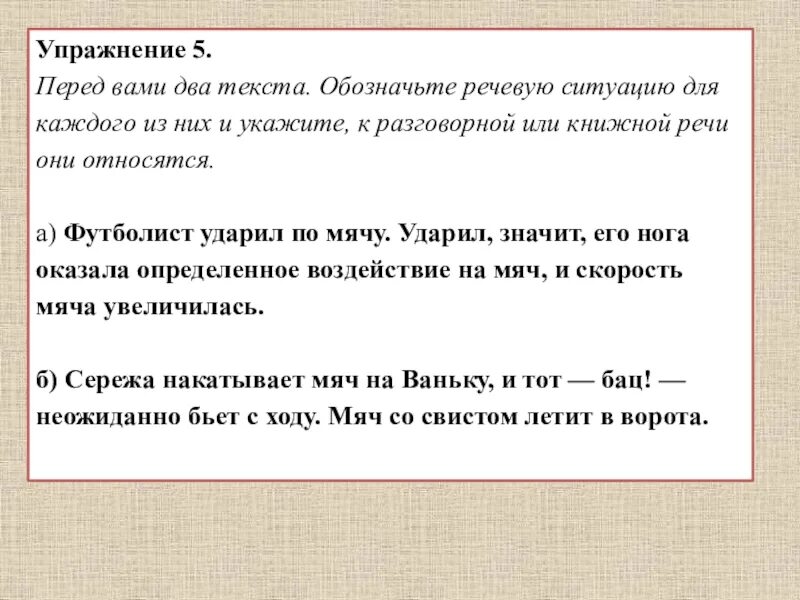 Упражнение 5.
Перед вами два текста. Обозначьте речевую ситуацию для каждого из них и укажите, к разговорной или книжной речи они относятся.

а) Футболист ударил по мячу. Ударил, значит, его нога оказала определенное воздействие на мяч, и скорость мяча увеличилась.

б) Сережа накатывает мяч на Ваньку, и тот — бац! — неожиданно бьет с ходу. Мяч со свистом летит в ворота.